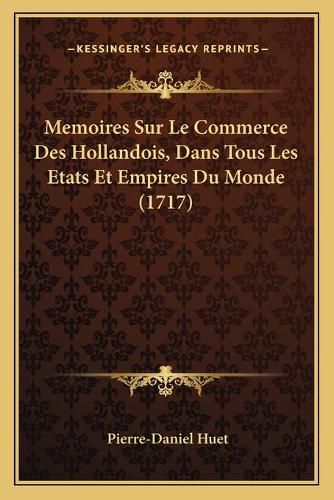 —KESSINGER'S LEGACY REPRINTS—

Memoires Sur Le Commerce Des Hollandois, Dans Tous Les Etats Et Empires Du Monde (1717)

Pierre-Daniel Huet